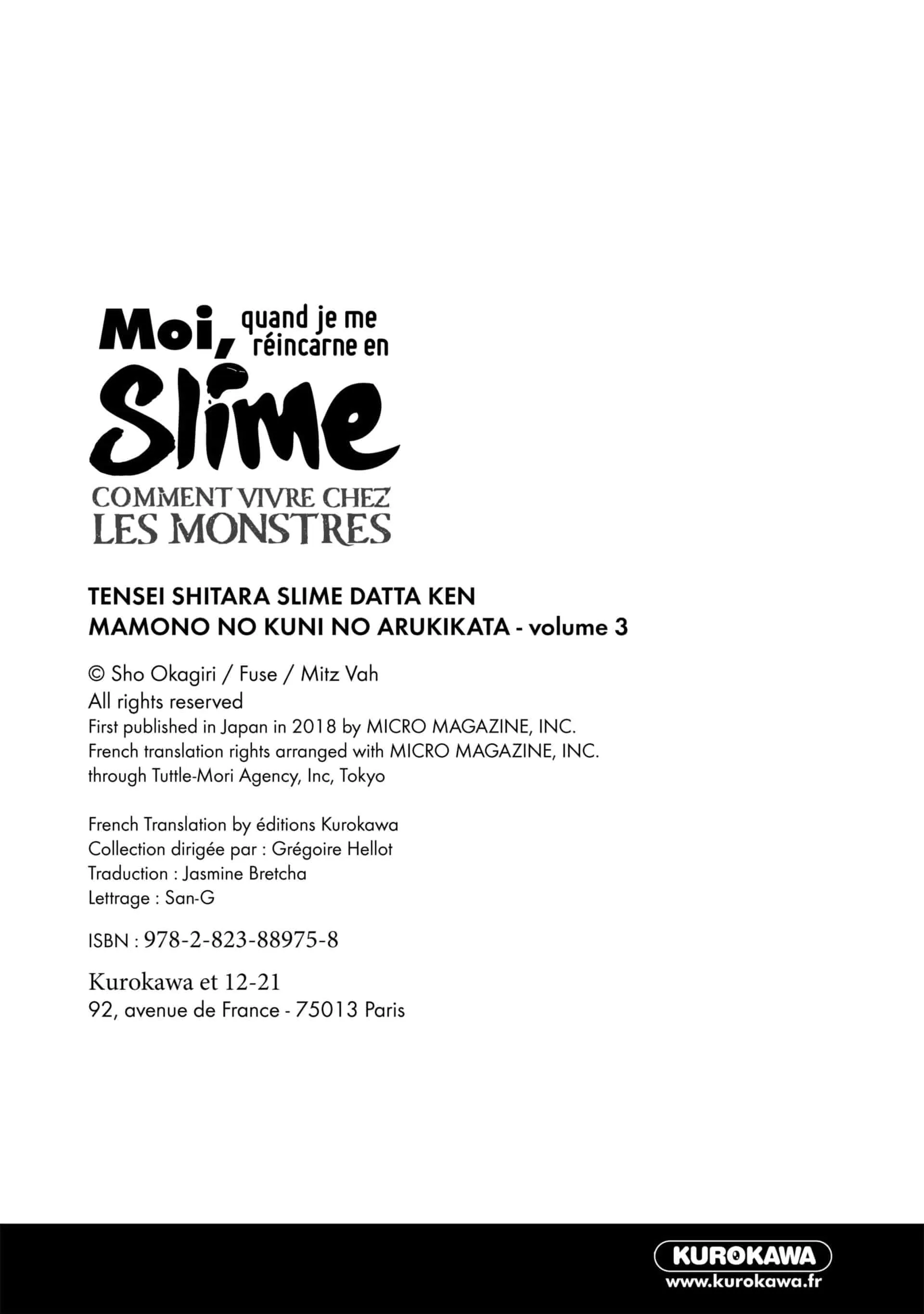 Moi, quand je me réincarne en Slime
COMMENT VIVRE CHEZ LES MONSTRES

TENSEI SHITARA SLIME DATTA KEN
MAMONO NO KUNI NO ARUKIKATA - volume 3

© Sho Okagiri / Fuse / Mitz Vah
All rights reserved
First published in Japan in 2018 by MICRO MAGAZINE, INC.
French translation rights arranged with MICRO MAGAZINE, INC.
through Tuttle-Mori Agency, Inc, Tokyo

French Translation by éditions Kurokawa
Collection dirigée par : Grégoire Hellot
Traduction : Jasmine Bretcha
Lettrage : San-G

ISBN : 978-2-823-88975-8

Kurokawa et 12-21
92, avenue de France - 75013 Paris

KUROKAWA
www.kurokawa.fr